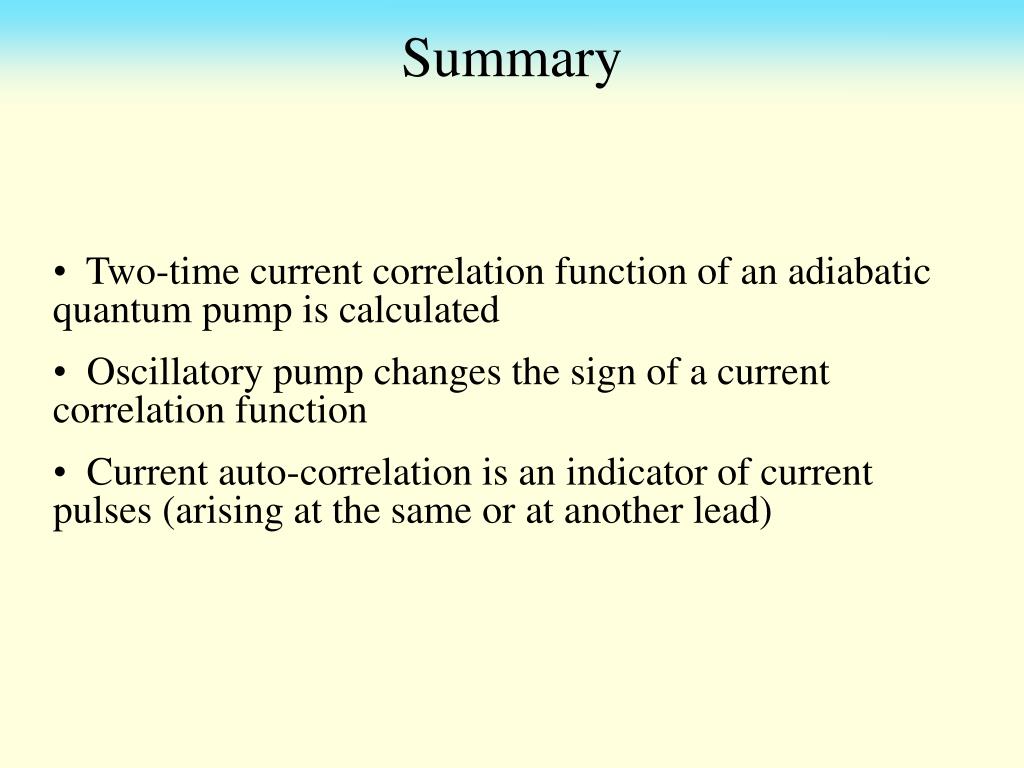 Summary

• Two-time current correlation function of an adiabatic quantum pump is calculated

• Oscillatory pump changes the sign of a current correlation function

• Current auto-correlation is an indicator of current pulses (arising at the same or at another lead)